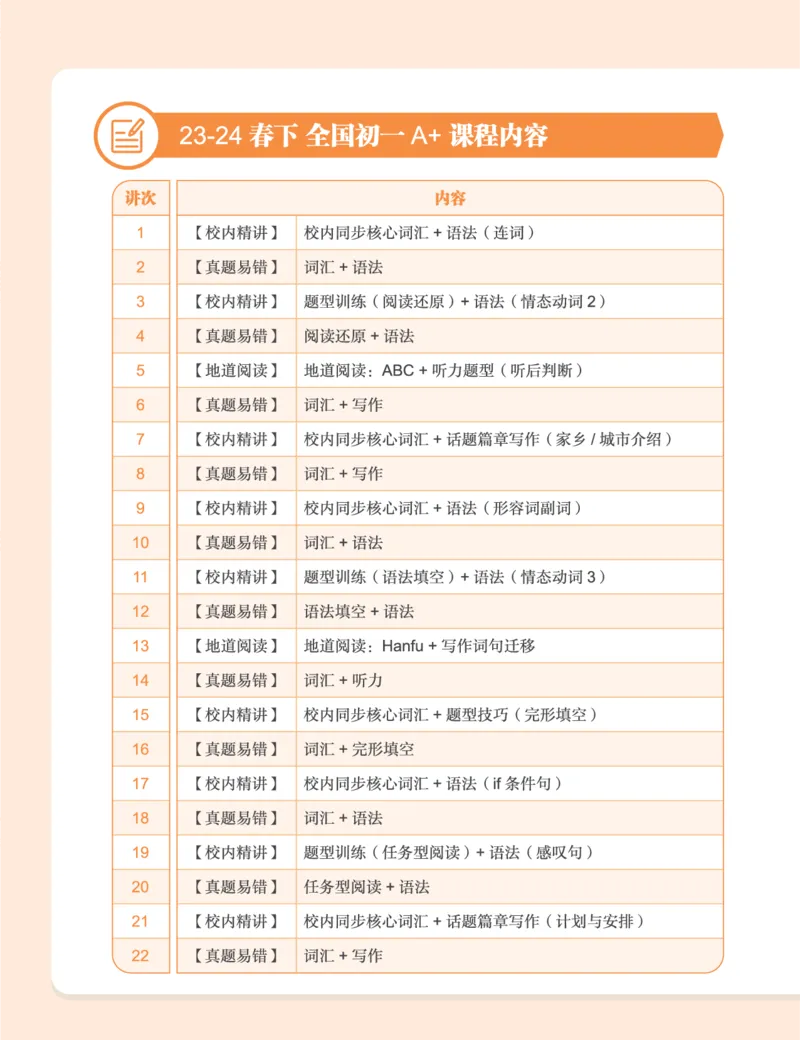 23-24春下 全国初一A+ 课程内容

| 讲次 | 内容 | |
|---|---|---|
| 1 | 【校内精讲】 | 校内同步核心词汇+语法（连词） |
| 2 | 【真题易错】 | 词汇+语法 |
| 3 | 【校内精讲】 | 题型训练（阅读还原）+语法（情态动词2） |
| 4 | 【真题易错】 | 阅读还原+语法 |
| 5 | 【地道阅读】 | 地道阅读：ABC+听力题型（听后判断） |
| 6 | 【真题易错】 | 词汇+写作 |
| 7 | 【校内精讲】 | 校内同步核心词汇+话题篇章写作（家乡/城市介绍） |
| 8 | 【真题易错】 | 词汇+写作 |
| 9 | 【校内精讲】 | 校内同步核心词汇+语法（形容词副词） |
| 10 | 【真题易错】 | 词汇+语法 |
| 11 | 【校内精讲】 | 题型训练（语法填空）+语法（情态动词3） |
| 12 | 【真题易错】 | 语法填空+语法 |
| 13 | 【地道阅读】 | 地道阅读：Hanfu+写作词句迁移 |
| 14 | 【真题易错】 | 词汇+听力 |
| 15 | 【校内精讲】 | 校内同步核心词汇+题型技巧（完形填空） |
| 16 | 【真题易错】 | 词汇+完形填空 |
| 17 | 【校内精讲】 | 校内同步核心词汇+语法（if条件句） |
| 18 | 【真题易错】 | 词汇+语法 |
| 19 | 【校内精讲】 | 题型训练（任务型阅读）+语法（感叹句） |
| 20 | 【真题易错】 | 任务型阅读+语法 |
| 21 | 【校内精讲】 | 校内同步核心词汇+话题篇章写作（计划与安排） |
| 22 | 【真题易错】 | 词汇+写作 |